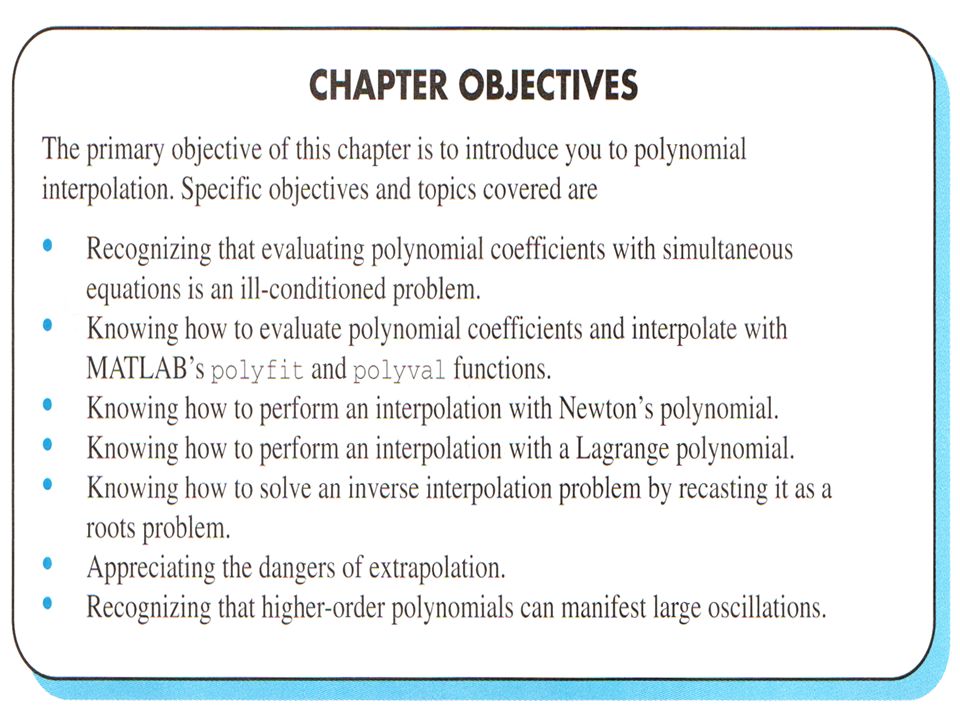 CHAPTER OBJECTIVES

The primary objective of this chapter is to introduce you to polynomial interpolation. Specific objectives and topics covered are

• Recognizing that evaluating polynomial coefficients with simultaneous equations is an ill-conditioned problem.
• Knowing how to evaluate polynomial coefficients and interpolate with MATLAB's polyfit and polyval functions.
• Knowing how to perform an interpolation with Newton's polynomial.
• Knowing how to perform an interpolation with a Lagrange polynomial.
• Knowing how to solve an inverse interpolation problem by recasting it as a roots problem.
• Appreciating the dangers of extrapolation.
• Recognizing that higher-order polynomials can manifest large oscillations.